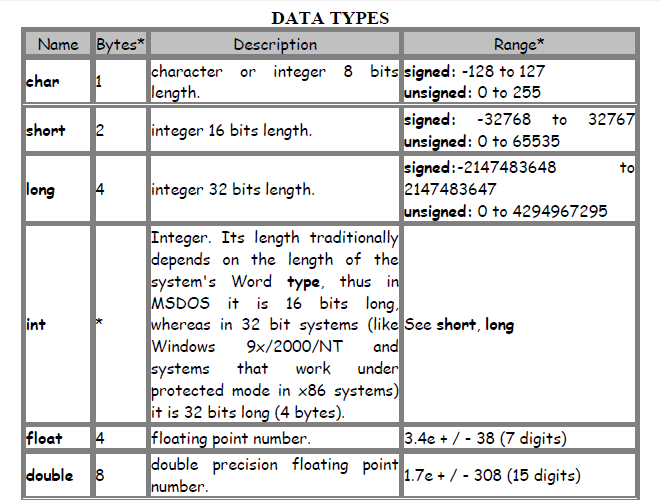 DATA TYPES

| Name | Bytes* | Description | Range* |
|---|---|---|---|
| char | 1 | character or integer 8 bits length. | signed: -128 to 127 unsigned: 0 to 255 |
| short | 2 | integer 16 bits length. | signed: -32768 to 32767 unsigned: 0 to 65535 |
| long | 4 | integer 32 bits length. | signed:-2147483648 to 2147483647 unsigned: 0 to 4294967295 |
| int | * | Integer. Its length traditionally depends on the length of the system's Word type, thus in MSDOS it is 16 bits long, whereas in 32 bit systems (like Windows 9x/2000/NT and systems that work under protected mode in x86 systems) it is 32 bits long (4 bytes). | See short, long |
| float | 4 | floating point number. | 3.4e + / - 38 (7 digits) |
| double | 8 | double precision floating point number. | 1.7e + / - 308 (15 digits) |